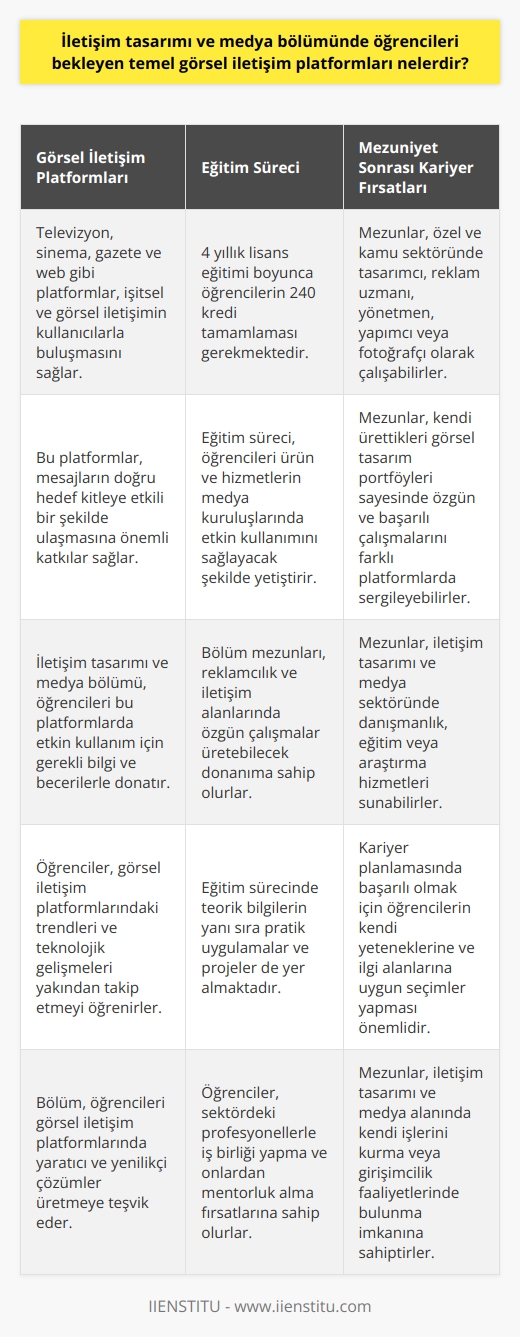 İletişim tasarımı ve medya bölümünde öğrencileri bekleyen temel görsel iletişim platformları nelerdir?

| Görsel İletişim Platformları | Eğitim Süreci | Mezuniyet Sonrası Kariyer Fırsatları |
|---|---|---|
| Televizyon, sinema, gazete ve web gibi platformlar, işitsel ve görsel iletişimin kullanıcılarla buluşmasını sağlar. | 4 yıllık lisans eğitimi boyunca öğrencilerin 240 kredi tamamlaması gerekmektedir. | Mezunlar, özel ve kamu sektöründe tasarımcı, reklam uzmanı, yönetmen, yapımcı veya fotoğrafçı olarak çalışabilirler. |
| Bu platformlar, mesajların doğru hedef kitleye etkili bir şekilde ulaşmasına önemli katkılar sağlar. | Eğitim süreci, öğrencileri ürün ve hizmetlerin medya kuruluşlarında etkin kullanımını sağlayacak şekilde yetiştirir. | Mezunlar, kendi ürettikleri görsel tasarım portföyleri sayesinde özgün ve başarılı çalışmalarını farklı platformlarda sergileyebilirler. |
| İletişim tasarımı ve medya bölümü, öğrencileri bu platformlarda etkin kullanım için gerekli bilgi ve becerilerle donatır. | Bölüm mezunları, reklamcılık ve iletişim alanlarında özgün çalışmalar üretebilecek donanıma sahip olurlar. | Mezunlar, iletişim tasarımı ve medya sektöründe danışmanlık, eğitim veya araştırma hizmetleri sunabilirler. |
| Öğrenciler, görsel iletişim platformlarındaki trendleri ve teknolojik gelişmeleri yakından takip etmeyi öğrenirler. | Eğitim sürecinde teorik bilgilerin yanı sıra pratik uygulamalar ve projeler de yer almaktadır. | Kariyer planlamasında başarılı olmak için öğrencilerin kendi yeteneklerine ve ilgi alanlarına uygun seçimler yapması önemlidir. |
| Bölüm, öğrencileri görsel iletişim platformlarında yaratıcı ve yenilikçi çözümler üretmeye teşvik eder. | Öğrenciler, sektördeki profesyonellerle iş birliği yapma ve onlardan mentorluk alma fırsatlarına sahip olurlar. | Mezunlar, iletişim tasarımı ve medya alanında kendi işlerini kurma veya girişimcilik faaliyetlerinde bulunma imkanına sahiptirler. |

IIENSTITU - www.iienstitu.com